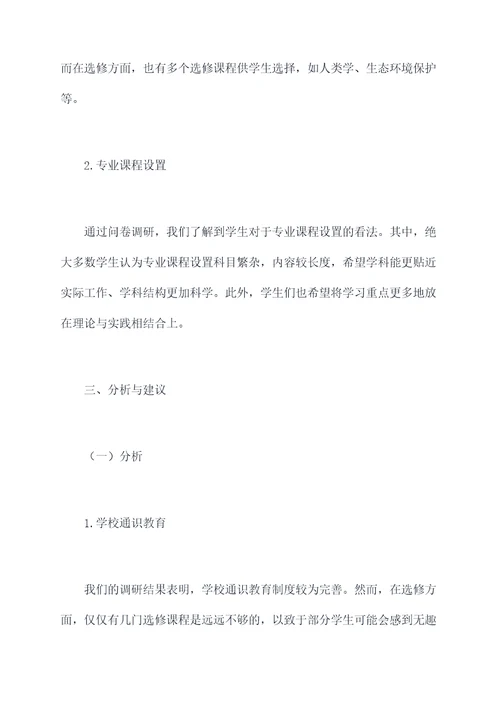 而在选修方面，也有多个选修课程供学生选择，如人类学、生态环境保护等。

2.专业课程设置

通过问卷调研，我们了解到学生对于专业课程设置的看法。其中，绝大多数学生认为专业课程设置科目繁杂，内容较长度，希望学科能更贴近实际工作、学科结构更加科学。此外，学生们也希望将学习重点更多地放在理论与实践相结合上。

三、分析与建议

（一）分析

1.学校通识教育

我们的调研结果表明，学校通识教育制度较为完善。然而，在选修方面，仅仅有几门选修课程是远远不够的，以致于部分学生可能会感到无趣